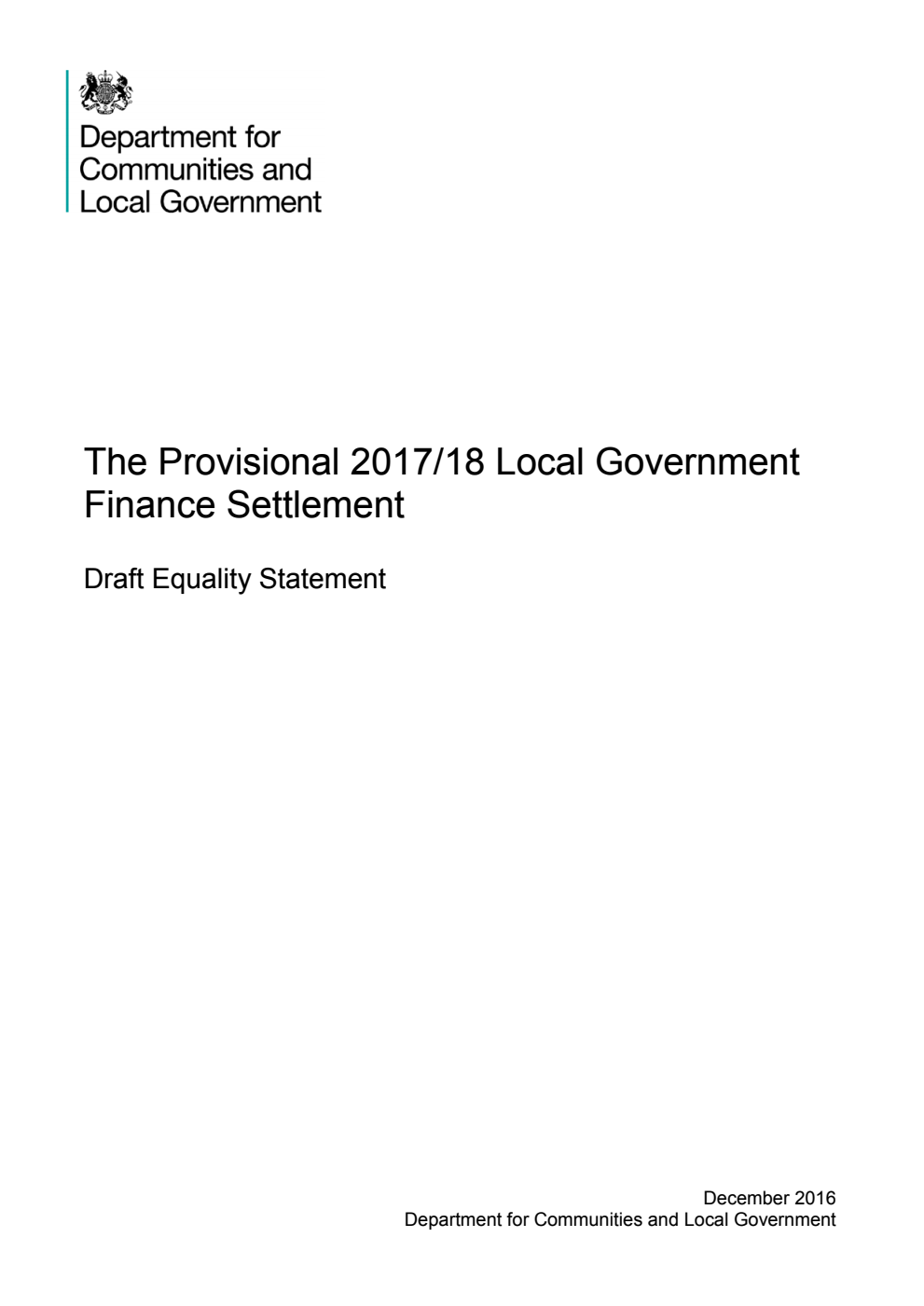 Department for
Communities and
Local Government

The Provisional 2017/18 Local Government Finance Settlement

Draft Equality Statement

December 2016
Department for Communities and Local Government